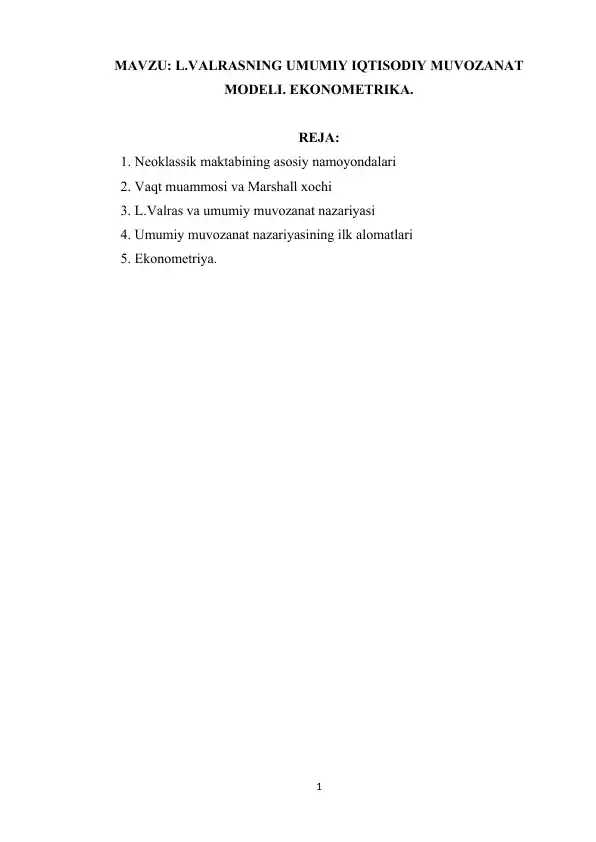 MAVZU: L.VALRASNING UMUMIY IQTISODIY MUVOZANAT MODELI. EKONOMETRIKA.

REJA:

1. Neoklassik maktabining asosiy namoyondalari
2. Vaqt muammosi va Marshall xochi
3. L.Valras va umumiy muvozanat nazariyasi
4. Umumiy muvozanat nazariyasining ilk alomatlari
5. Ekonometriya.

1